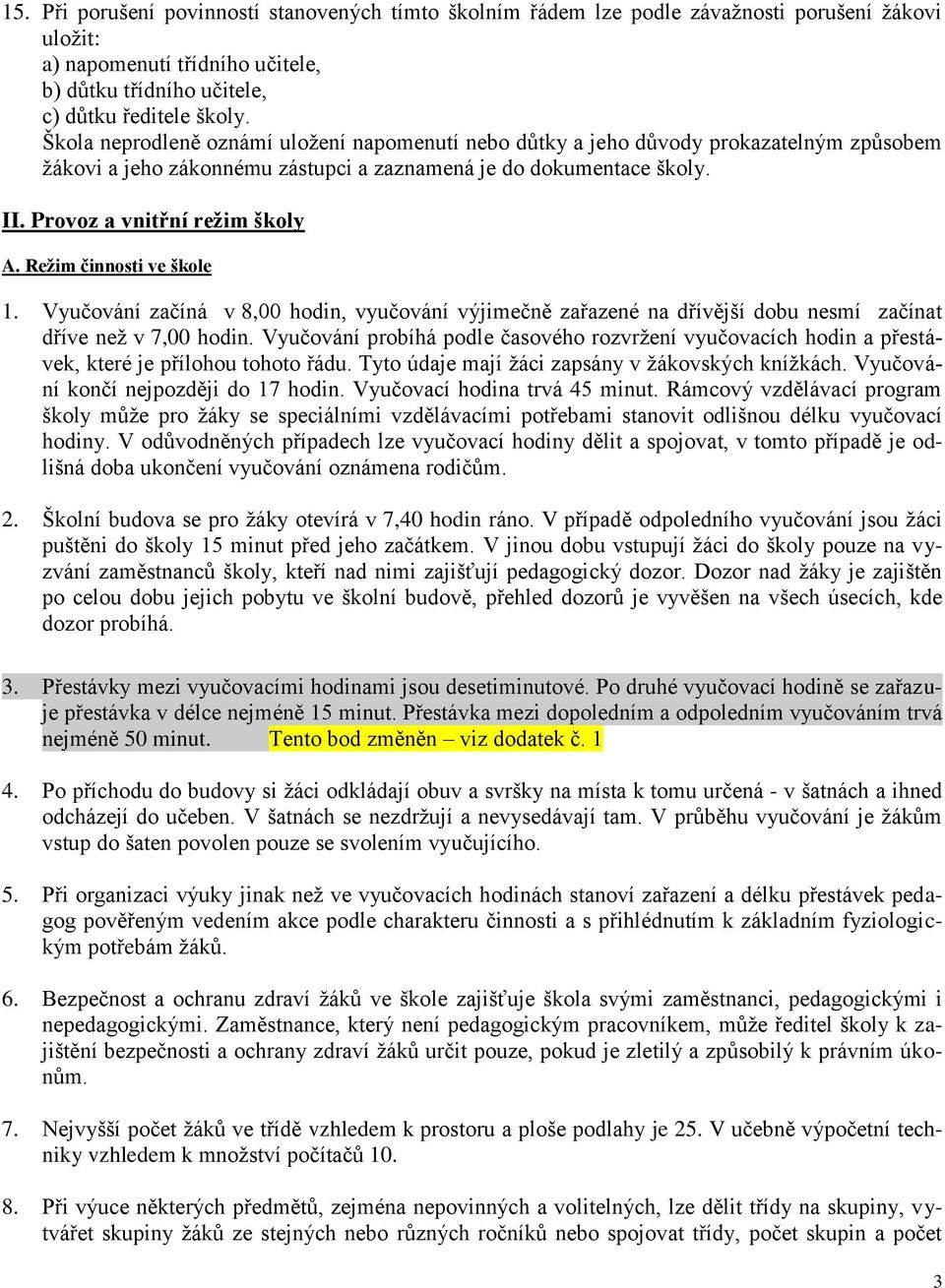 15. Při porušení povinností stanovených tímto školním řádem lze podle závažnosti porušení žákovi uložit:
a) napomenutí třídního učitele,
b) důtku třídního učitele,
c) důtku ředitele školy.
Škola neprodleně oznámí uložení napomenutí nebo důtky a jeho důvody prokazatelným způsobem žákovi a jeho zákonnému zástupci a zaznamená je do dokumentace školy.

II. Provoz a vnitřní režim školy

A. Režim činnosti ve škole

1. Vyučování začíná v 8,00 hodin, vyučování výjimečně zařazené na dřívější dobu nesmí začínat dříve než v 7,00 hodin. Vyučování probíhá podle časového rozvržení vyučovacích hodin a přestávek, které je přílohou tohoto řádu. Tyto údaje mají žáci zapsány v žákovských knížkách. Vyučování končí nejpozději do 17 hodin. Vyučovací hodina trvá 45 minut. Rámcový vzdělávací program školy může pro žáky se speciálními vzdělávacími potřebami stanovit odlišnou délku vyučovací hodiny. V odůvodněných případech lze vyučovací hodiny dělit a spojovat, v tomto případě je odlišná doba ukončení vyučování oznámena rodičům.

2. Školní budova se pro žáky otevírá v 7,40 hodin ráno. V případě odpoledního vyučování jsou žáci puštěni do školy 15 minut před jeho začátkem. V jinou dobu vstupují žáci do školy pouze na vyzvání zaměstnanců školy, kteří nad nimi zajišťují pedagogický dozor. Dozor nad žáky je zajištěn po celou dobu jejich pobytu ve školní budově, přehled dozorů je vyvěšen na všech úsecích, kde dozor probíhá.

3. Přestávky mezi vyučovacími hodinami jsou desetiminutové. Po druhé vyučovací hodině se zařazuje přestávka v délce nejméně 15 minut. Přestávka mezi dopoledním a odpoledním vyučováním trvá nejméně 50 minut. Tento bod změněn – viz dodatek č. 1

4. Po příchodu do budovy si žáci odkládají obuv a svršky na místa k tomu určená - v šatnách a ihned odcházejí do učeben. V šatnách se nezdržují a nevysedávají tam. V průběhu vyučování je žákům vstup do šaten povolen pouze se svolením vyučujícího.

5. Při organizaci výuky jinak než ve vyučovacích hodinách stanoví zařazení a délku přestávek pedagog pověřeným vedením akce podle charakteru činnosti a s přihlédnutím k základním fyziologickým potřebám žáků.

6. Bezpečnost a ochranu zdraví žáků ve škole zajišťuje škola svými zaměstnanci, pedagogickými i nepedagogickými. Zaměstnance, který není pedagogickým pracovníkem, může ředitel školy k zajištění bezpečnosti a ochrany zdraví žáků určit pouze, pokud je zletilý a způsobilý k právním úkonům.

7. Nejvyšší počet žáků ve třídě vzhledem k prostoru a ploše podlahy je 25. V učebně výpočetní techniky vzhledem k množství počítačů 10.

8. Při výuce některých předmětů, zejména nepovinných a volitelných, lze dělit třídy na skupiny, vytvářet skupiny žáků ze stejných nebo různých ročníků nebo spojovat třídy, počet skupin a počet

3